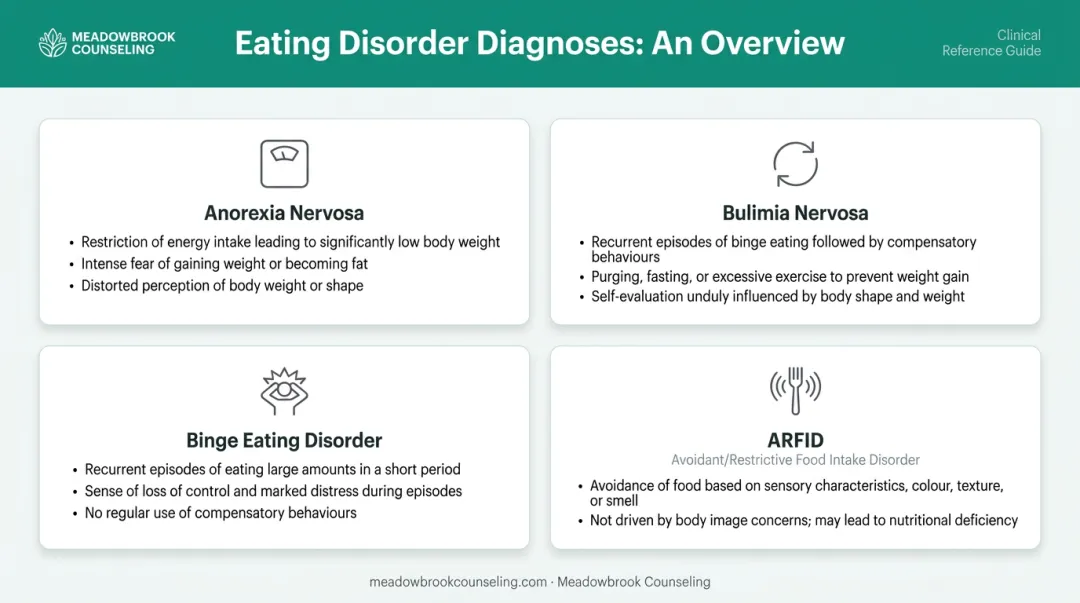 MEADOWBROOK COUNSELING

Eating Disorder Diagnoses: An Overview

Clinical Reference Guide

Anorexia Nervosa

• Restriction of energy intake leading to significantly low body weight
• Intense fear of gaining weight or becoming fat
• Distorted perception of body weight or shape

Bulimia Nervosa

• Recurrent episodes of binge eating followed by compensatory behaviours
• Purging, fasting, or excessive exercise to prevent weight gain
• Self-evaluation unduly influenced by body shape and weight

Binge Eating Disorder

• Recurrent episodes of eating large amounts in a short period
• Sense of loss of control and marked distress during episodes
• No regular use of compensatory behaviours

ARFID

Avoidant/Restrictive Food Intake Disorder

• Avoidance of food based on sensory characteristics, colour, texture, or smell
• Not driven by body image concerns; may lead to nutritional deficiency

meadowbrookcounseling.com · Meadowbrook Counseling